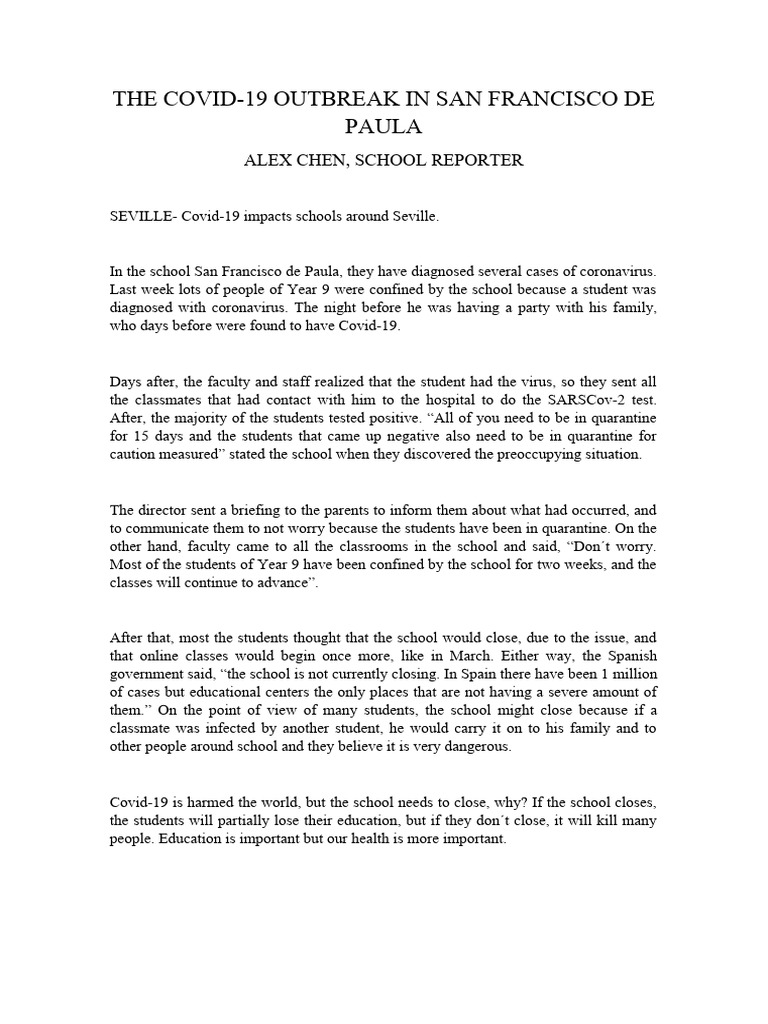 THE COVID-19 OUTBREAK IN SAN FRANCISCO DE PAULA

ALEX CHEN, SCHOOL REPORTER

SEVILLE- Covid-19 impacts schools around Seville.

In the school San Francisco de Paula, they have diagnosed several cases of coronavirus. Last week lots of people of Year 9 were confined by the school because a student was diagnosed with coronavirus. The night before he was having a party with his family, who days before were found to have Covid-19.

Days after, the faculty and staff realized that the student had the virus, so they sent all the classmates that had contact with him to the hospital to do the SARSCov-2 test. After, the majority of the students tested positive. “All of you need to be in quarantine for 15 days and the students that came up negative also need to be in quarantine for caution measured” stated the school when they discovered the preoccupying situation.

The director sent a briefing to the parents to inform them about what had occurred, and to communicate them to not worry because the students have been in quarantine. On the other hand, faculty came to all the classrooms in the school and said, “Don´t worry. Most of the students of Year 9 have been confined by the school for two weeks, and the classes will continue to advance”.

After that, most the students thought that the school would close, due to the issue, and that online classes would begin once more, like in March. Either way, the Spanish government said, “the school is not currently closing. In Spain there have been 1 million of cases but educational centers the only places that are not having a severe amount of them.” On the point of view of many students, the school might close because if a classmate was infected by another student, he would carry it on to his family and to other people around school and they believe it is very dangerous.

Covid-19 is harmed the world, but the school needs to close, why? If the school closes, the students will partially lose their education, but if they don´t close, it will kill many people. Education is important but our health is more important.